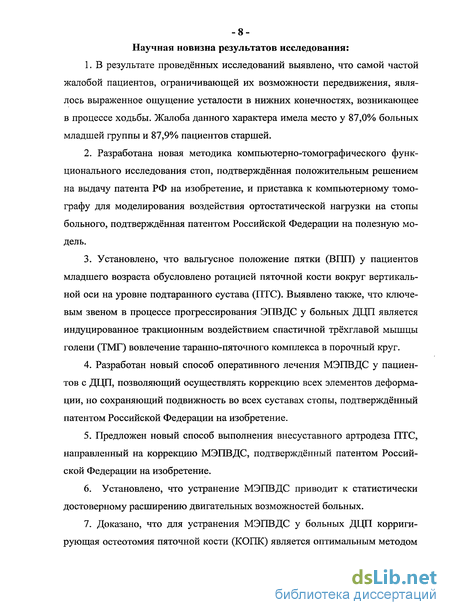 - 8 -

Научная новизна результатов исследования:

1. В результате проведённых исследований выявлено, что самой частой жалобой пациентов, ограничивающей их возможности передвижения, являлось выраженное ощущение усталости в нижних конечностях, возникающее в процессе ходьбы. Жалоба данного характера имела место у 87,0% больных младшей группы и 87,9% пациентов старшей.

2. Разработана новая методика компьютерно-томографического функционального исследования стоп, подтверждённая положительным решением на выдачу патента РФ на изобретение, и приставка к компьютерному томографу для моделирования воздействия ортостатической нагрузки на стопы больного, подтверждённая патентом Российской Федерации на полезную модель.

3. Установлено, что вальгусное положение пятки (ВПП) у пациентов младшего возраста обусловлено ротацией пяточной кости вокруг вертикальной оси на уровне подтаранного сустава (ПТС). Выявлено также, что ключевым звеном в процессе прогрессирования ЭПВДС у больных ДЦП является индуцированное тракционным воздействием спастичной трёхглавой мышцы голени (ТМГ) вовлечение таранно-пяточного комплекса в порочный круг.

4. Разработан новый способ оперативного лечения МЭПВДС у пациентов с ДЦП, позволяющий осуществлять коррекцию всех элементов деформации, но сохраняющий подвижность во всех суставах стопы, подтверждённый патентом Российской Федерации на изобретение.

5. Предложен новый способ выполнения внесуставного артродеза ПТС, направленный на коррекцию МЭПВДС, подтверждённый патентом Российской Федерации на изобретение.

6. Установлено, что устранение МЭПВДС приводит к статистически достоверному расширению двигательных возможностей больных.

7. Доказано, что для устранения МЭПВДС у больных ДЦП корригирующая остеотомия пяточной кости (КОПК) является оптимальным методом

dsLib.net
библиотека диссертаций